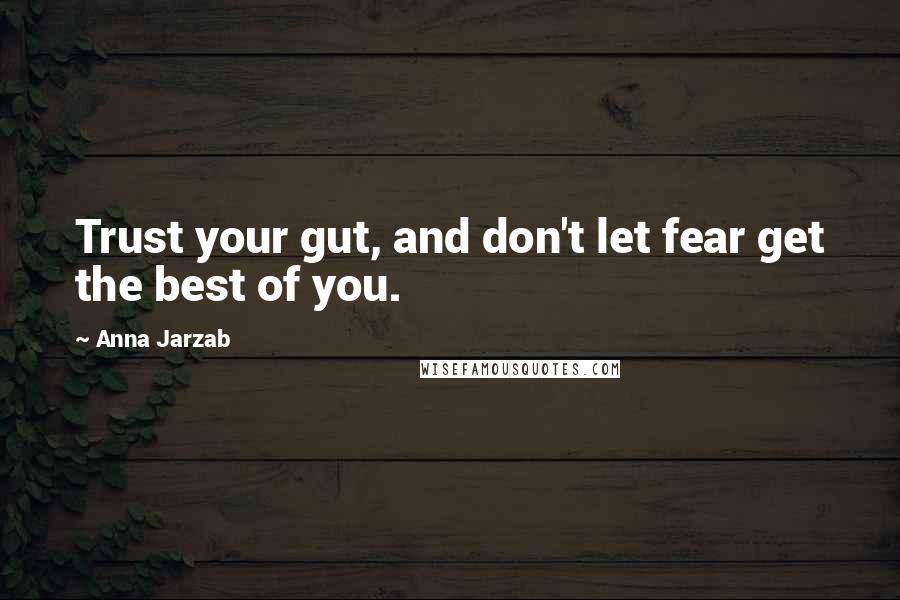 Trust your gut, and don't let fear get the best of you.

~ Anna Jarzab

WISEFAMOUSQUOTES.COM